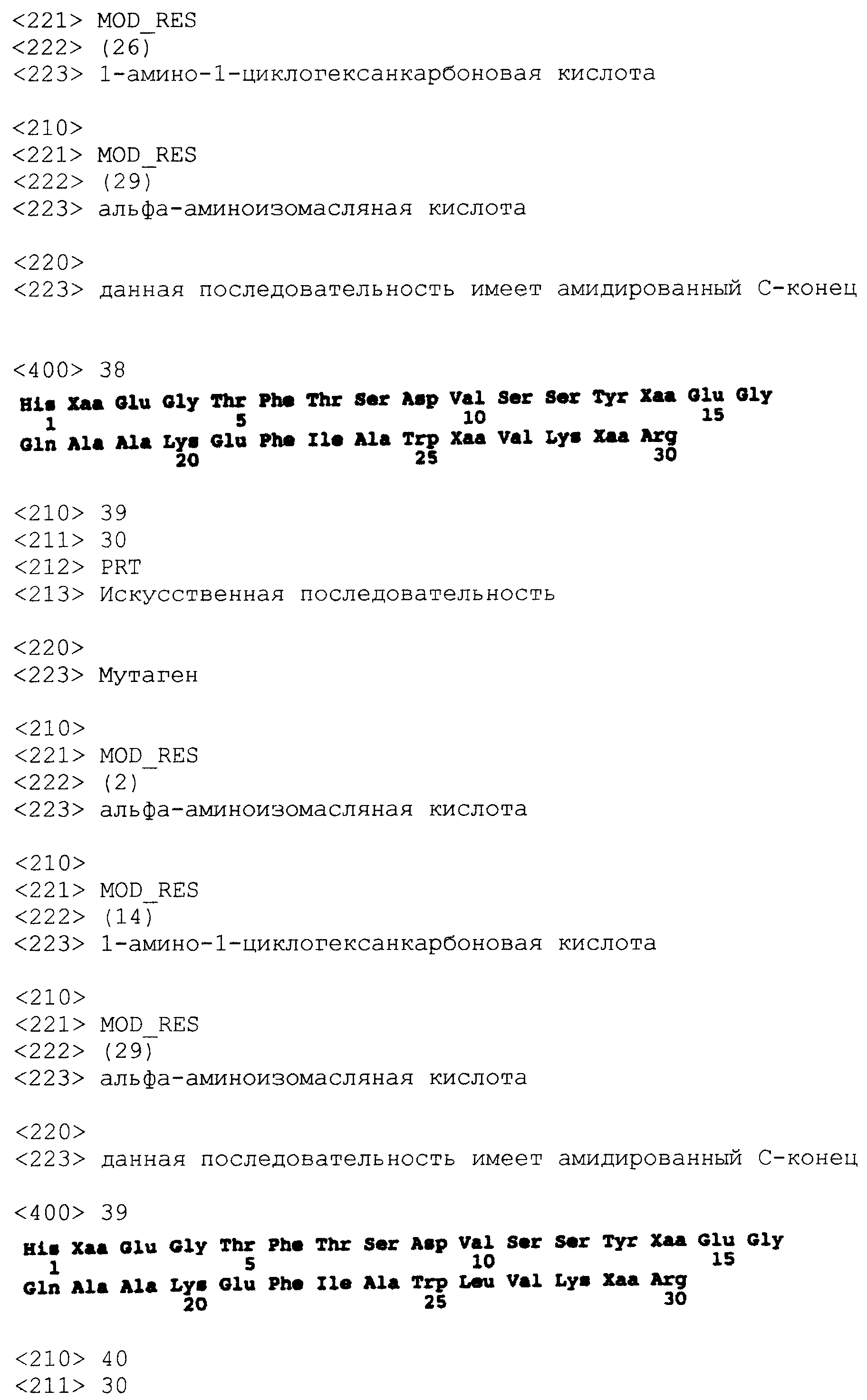 <221> MOD_RES
<222> (26)
<223> 1-амино-1-циклогексанкарбоновая кислота

<210>
<221> MOD_RES
<222> (29)
<223> альфа-аминоизомасляная кислота

<220>
<223> данная последовательность имеет амидированный С-конец

<400> 38
His Xaa Glu Gly Thr Phe Thr Ser Asp Val Ser Ser Tyr Xaa Glu Gly
1 5 10 15
Gln Ala Ala Lys Glu Phe Ile Ala Trp Xaa Val Lys Xaa Arg
20 25 30

<210> 39
<211> 30
<212> PRT
<213> Искусственная последовательность

<220>
<223> Мутаген

<210>
<221> MOD_RES
<222> (2)
<223> альфа-аминоизомасляная кислота

<210>
<221> MOD_RES
<222> (14)
<223> 1-амино-1-циклогексанкарбоновая кислота

<210>
<221> MOD_RES
<222> (29)
<223> альфа-аминоизомасляная кислота

<220>
<223> данная последовательность имеет амидированный С-конец

<400> 39
His Xaa Glu Gly Thr Phe Thr Ser Asp Val Ser Ser Tyr Xaa Glu Gly
1 5 10 15
Gln Ala Ala Lys Glu Phe Ile Ala Trp Leu Val Lys Xaa Arg
20 25 30

<210> 40
<211> 30